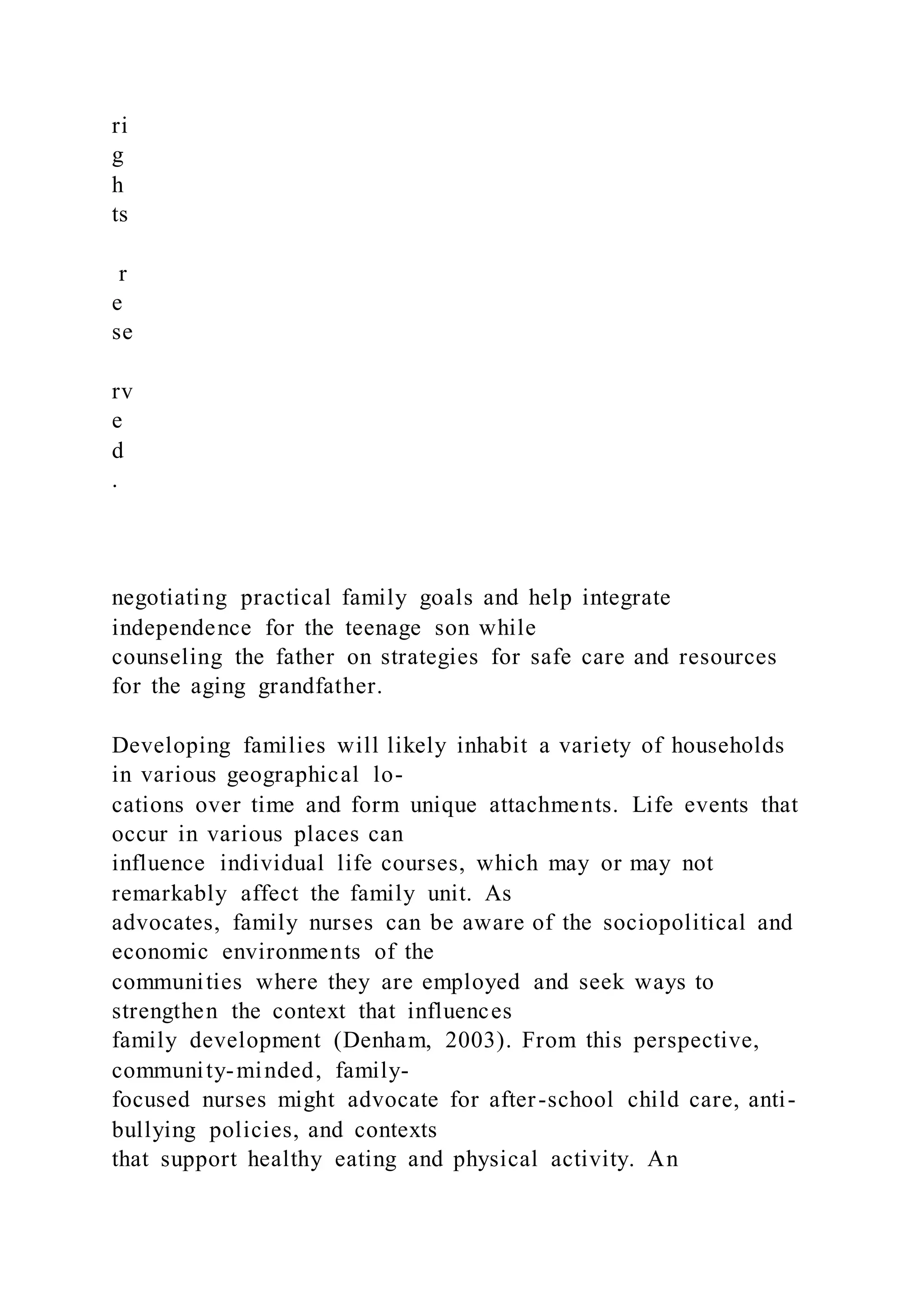 ri
g
h
ts

r
e
se

rv
e
d
.

negotiating practical family goals and help integrate independence for the teenage son while counseling the father on strategies for safe care and resources for the aging grandfather.

Developing families will likely inhabit a variety of households in various geographical locations over time and form unique attachments. Life events that occur in various places can influence individual life courses, which may or may not remarkably affect the family unit. As advocates, family nurses can be aware of the sociopolitical and economic environments of the communities where they are employed and seek ways to strengthen the context that influences family development (Denham, 2003). From this perspective, community-minded, family-focused nurses might advocate for after-school child care, anti-bullying policies, and contexts that support healthy eating and physical activity. An